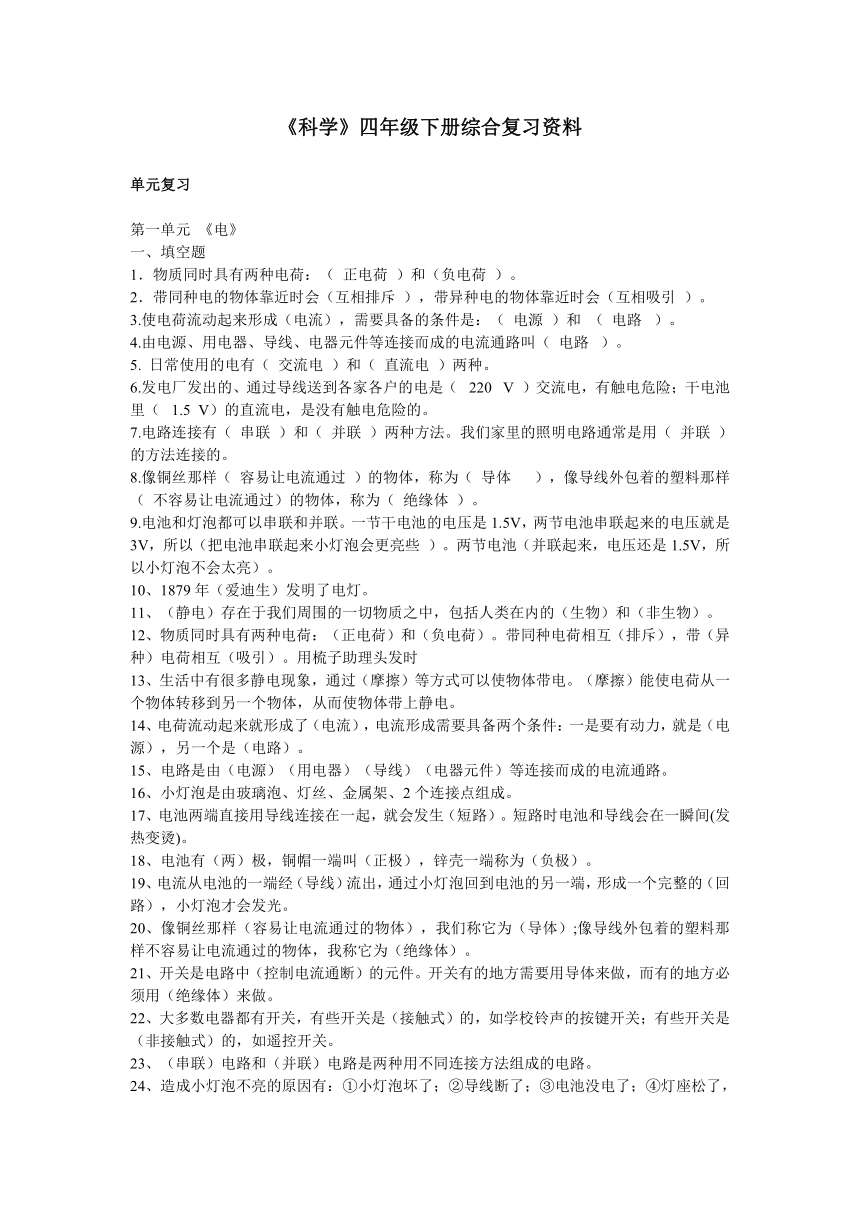 《科学》四年级下册综合复习资料

单元复习

第一单元 《电》
一、填空题
1．物质同时具有两种电荷：（ 正电荷 ）和（负电荷 ）。
2．带同种电的物体靠近时会（互相排斥 ），带异种电的物体靠近时会（互相吸引 ）。
3.使电荷流动起来形成（电流），需要具备的条件是：（ 电源 ）和 （ 电路 ）。
4.由电源、用电器、导线、电器元件等连接而成的电流通路叫（ 电路 ）。
5. 日常使用的电有（ 交流电 ）和（ 直流电 ）两种。
6.发电厂发出的、通过导线送到各家各户的电是（ 220 V ）交流电，有触电危险；干电池里（ 1.5 V）的直流电，是没有触电危险的。
7.电路连接有（ 串联 ）和（ 并联 ）两种方法。我们家里的照明电路通常是用（ 并联 ）的方法连接的。
8.像铜丝那样（ 容易让电流通过 ）的物体，称为（ 导体 ），像导线外包着的塑料那样（ 不容易让电流通过）的物体，称为（ 绝缘体 ）。
9.电池和灯泡都可以串联和并联。一节干电池的电压是 1.5V，两节电池串联起来的电压就是 3V，所以（把电池串联起来小灯泡会更亮些 ）。两节电池（并联起来，电压还是 1.5V，所以小灯泡不会太亮）。
10、1879 年（爱迪生）发明了电灯。
11、（静电）存在于我们周围的一切物质之中，包括人类在内的（生物）和（非生物）。
12、物质同时具有两种电荷：（正电荷）和（负电荷）。带同种电荷相互（排斥），带（异种）电荷相互（吸引）。用梳子助理头发时
13、生活中有很多静电现象，通过（摩擦）等方式可以使物体带电。（摩擦）能使电荷从一个物体转移到另一个物体，从而使物体带上静电。
14、电荷流动起来就形成了（电流），电流形成需要具备两个条件：一是要有动力，就是（电源），另一个是（电路）。
15、电路是由（电源）（用电器）（导线）（电器元件）等连接而成的电流通路。
16、小灯泡是由玻璃泡、灯丝、金属架、2 个连接点组成。
17、电池两端直接用导线连接在一起，就会发生（短路）。短路时电池和导线会在一瞬间(发热变烫)。
18、电池有（两）极，铜帽一端叫（正极），锌壳一端称为（负极）。
19、电流从电池的一端经（导线）流出，通过小灯泡回到电池的另一端，形成一个完整的（回路），小灯泡才会发光。
20、像铜丝那样（容易让电流通过的物体），我们称它为（导体）;像导线外包着的塑料那样不容易让电流通过的物体，我称它为（绝缘体）。
21、开关是电路中（控制电流通断）的元件。开关有的地方需要用导体来做，而有的地方必须用（绝缘体）来做。
22、大多数电器都有开关，有些开关是（接触式）的，如学校铃声的按键开关；有些开关是（非接触式）的，如遥控开关。
23、（串联）电路和（并联）电路是两种用不同连接方法组成的电路。
24、造成小灯泡不亮的原因有：①小灯泡坏了；②导线断了；③电池没电了；④灯座松了，